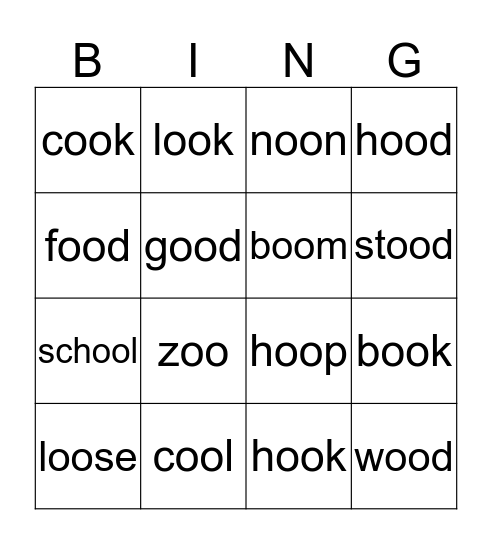 | B | I | N | G |
|---|---|---|---|
| cook | look | noon | hood |
| food | good | boom | stood |
| school | zoo | hoop | book |
| loose | cool | hook | wood |